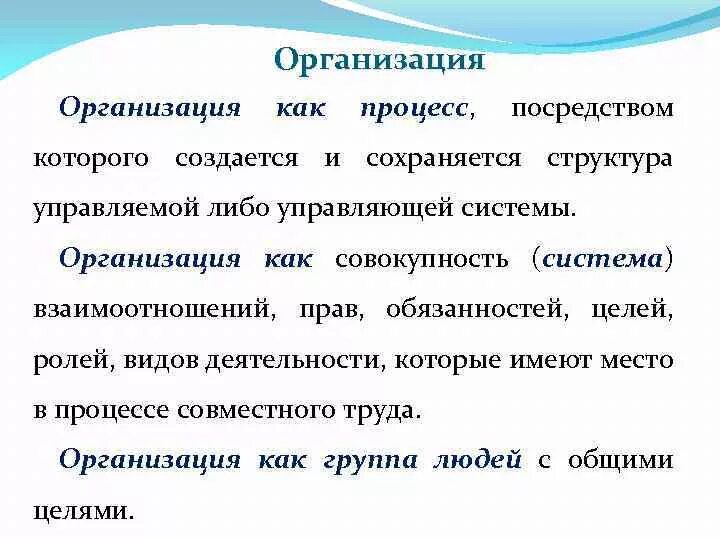 Организация

Организация как процесс, посредством которого создается и сохраняется структура управляемой либо управляющей системы.

Организация как совокупность (система) взаимоотношений, прав, обязанностей, целей, ролей, видов деятельности, которые имеют место в процессе совместного труда.

Организация как группа людей с общими целями.